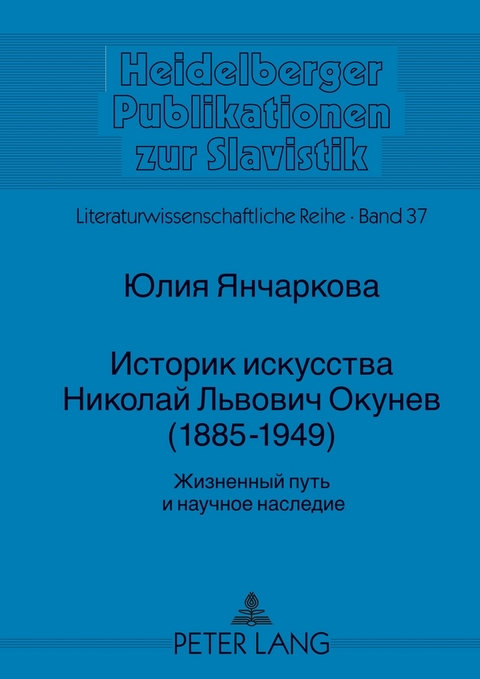 Heidelberger Publikationen zur Slavistik

Literaturwissenschaftliche Reihe · Band 37

Юлия Янчаркова

Историк искусства Николай Львович Окунев (1885-1949)

Жизненный путь и научное наследие

PETER LANG